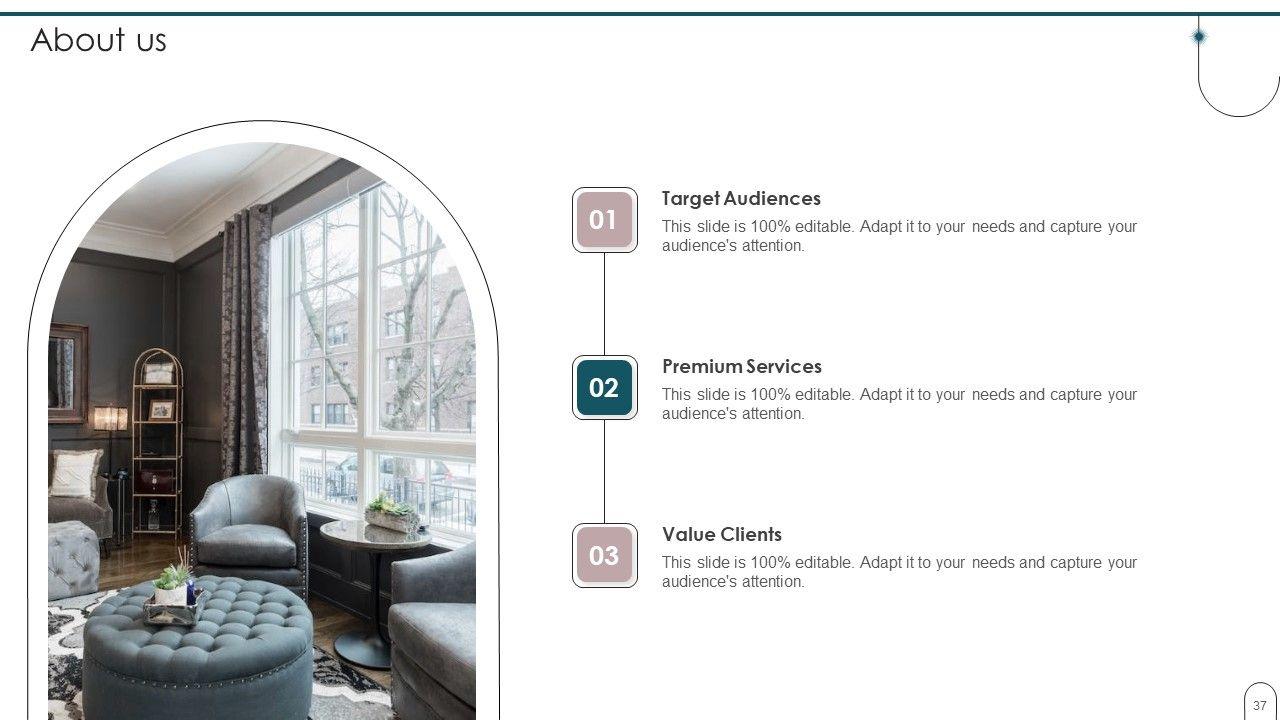 About us

01

Target Audiences

This slide is 100% editable. Adapt it to your needs and capture your audience's attention.

02

Premium Services

This slide is 100% editable. Adapt it to your needs and capture your audience's attention.

03

Value Clients

This slide is 100% editable. Adapt it to your needs and capture your audience's attention.

37